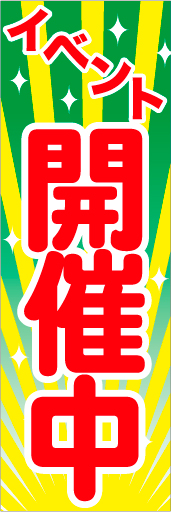 イベント
開催中